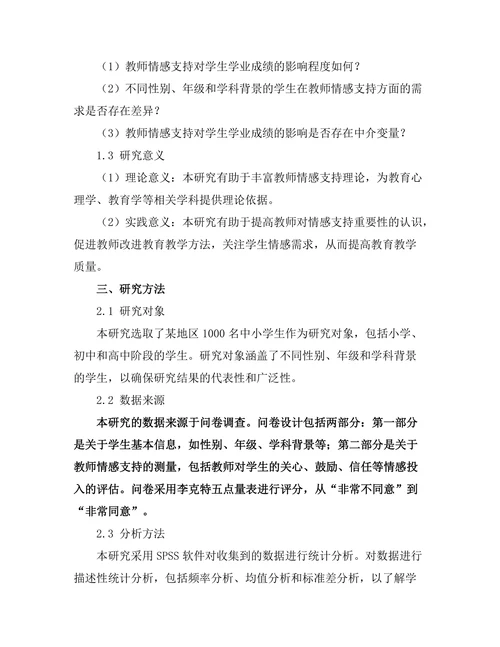 （1）教师情感支持对学生学业成绩的影响程度如何？

（2）不同性别、年级和学科背景的学生在教师情感支持方面的需求是否存在差异？

（3）教师情感支持对学生学业成绩的影响是否存在中介变量？

1.3 研究意义

（1）理论意义：本研究有助于丰富教师情感支持理论，为教育心理学、教育学等相关学科提供理论依据。

（2）实践意义：本研究有助于提高教师对情感支持重要性的认识，促进教师改进教育教学方法，关注学生情感需求，从而提高教育教学质量。

三、研究方法

2.1 研究对象

本研究选取了某地区 1000 名中小学生作为研究对象，包括小学、初中和高中阶段的学生。研究对象涵盖了不同性别、年级和学科背景的学生，以确保研究结果的代表性和广泛性。

2.2 数据来源

本研究的数据来源于问卷调查。问卷设计包括两部分：第一部分是关于学生基本信息，如性别、年级、学科背景等；第二部分是关于教师情感支持的测量，包括教师对学生的关心、鼓励、信任等情感投入的评估。问卷采用李克特五点量表进行评分，从“非常不同意”到“非常同意”。

2.3 分析方法

本研究采用 SPSS 软件对收集到的数据进行统计分析。对数据进行描述性统计分析，包括频率分析、均值分析和标准差分析，以了解学